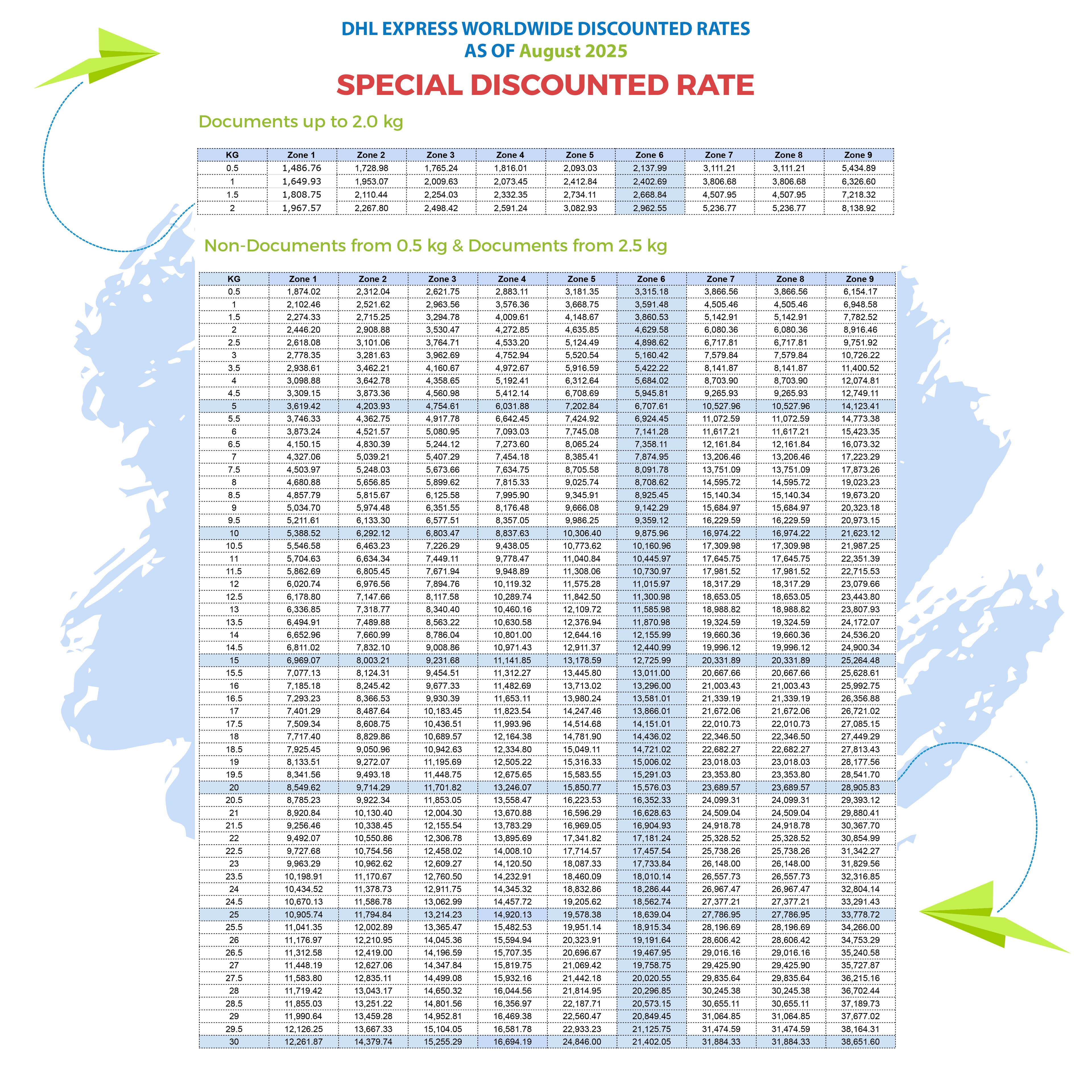 DHL EXPRESS WORLDWIDE DISCOUNTED RATES
AS OF August 2025

SPECIAL DISCOUNTED RATE

Documents up to 2.0 kg

| KG | Zone 1 | Zone 2 | Zone 3 | Zone 4 | Zone 5 | Zone 6 | Zone 7 | Zone 8 | Zone 9 |
|---|---|---|---|---|---|---|---|---|---|
| 0.5 | 1,486.76 | 1,728.98 | 1,765.24 | 1,816.01 | 2,093.03 | 2,137.99 | 3,111.21 | 3,111.21 | 5,434.89 |
| 1 | 1,649.93 | 1,953.07 | 2,009.63 | 2,073.45 | 2,412.84 | 2,402.69 | 3,806.68 | 3,806.68 | 6,326.60 |
| 1.5 | 1,808.75 | 2,110.44 | 2,254.03 | 2,332.35 | 2,734.11 | 2,668.84 | 4,507.95 | 4,507.95 | 7,218.32 |
| 2 | 1,967.57 | 2,267.80 | 2,498.42 | 2,591.24 | 3,082.93 | 2,962.55 | 5,236.77 | 5,236.77 | 8,138.92 |

Non-Documents from 0.5 kg & Documents from 2.5 kg

| KG | Zone 1 | Zone 2 | Zone 3 | Zone 4 | Zone 5 | Zone 6 | Zone 7 | Zone 8 | Zone 9 |
|---|---|---|---|---|---|---|---|---|---|
| 0.5 | 1,874.02 | 2,312.04 | 2,621.75 | 2,883.11 | 3,181.35 | 3,315.18 | 3,866.56 | 3,866.56 | 6,154.17 |
| 1 | 2,102.46 | 2,521.62 | 2,963.56 | 3,576.36 | 3,668.75 | 3,591.48 | 4,505.46 | 4,505.46 | 6,948.58 |
| 1.5 | 2,274.33 | 2,715.25 | 3,294.78 | 4,009.61 | 4,148.67 | 3,860.53 | 5,142.91 | 5,142.91 | 7,782.52 |
| 2 | 2,446.20 | 2,908.88 | 3,530.47 | 4,272.85 | 4,635.85 | 4,629.58 | 6,080.36 | 6,080.36 | 8,916.46 |
| 2.5 | 2,618.08 | 3,101.06 | 3,764.71 | 4,533.20 | 5,124.49 | 4,898.62 | 6,717.81 | 6,717.81 | 9,751.92 |
| 3 | 2,778.35 | 3,281.63 | 3,962.69 | 4,752.94 | 5,520.54 | 5,160.42 | 7,579.84 | 7,579.84 | 10,726.22 |
| 3.5 | 2,938.61 | 3,462.21 | 4,160.67 | 4,972.67 | 5,916.59 | 5,422.22 | 8,141.87 | 8,141.87 | 11,400.52 |
| 4 | 3,098.88 | 3,642.78 | 4,358.65 | 5,192.41 | 6,312.64 | 5,684.02 | 8,703.90 | 8,703.90 | 12,074.81 |
| 4.5 | 3,309.15 | 3,873.36 | 4,560.98 | 5,412.14 | 6,708.69 | 5,945.81 | 9,265.93 | 9,265.93 | 12,749.11 |
| 5 | 3,619.42 | 4,203.93 | 4,754.61 | 6,031.88 | 7,202.84 | 6,707.61 | 10,527.96 | 10,527.96 | 14,123.41 |
| 5.5 | 3,746.33 | 4,362.75 | 4,917.78 | 6,642.45 | 7,424.92 | 6,924.45 | 11,072.59 | 11,072.59 | 14,773.38 |
| 6 | 3,873.24 | 4,521.57 | 5,080.95 | 7,093.03 | 7,745.08 | 7,141.28 | 11,617.21 | 11,617.21 | 15,423.35 |
| 6.5 | 4,150.15 | 4,830.39 | 5,244.12 | 7,273.60 | 8,065.24 | 7,358.11 | 12,161.84 | 12,161.84 | 16,073.32 |
| 7 | 4,327.06 | 5,039.21 | 5,407.29 | 7,454.18 | 8,385.41 | 7,874.95 | 13,206.46 | 13,206.46 | 17,223.29 |
| 7.5 | 4,503.97 | 5,248.03 | 5,673.66 | 7,634.75 | 8,705.58 | 8,091.78 | 13,751.09 | 13,751.09 | 17,873.26 |
| 8 | 4,680.88 | 5,656.85 | 5,899.62 | 7,815.33 | 9,025.74 | 8,708.62 | 14,595.72 | 14,595.72 | 19,023.23 |
| 8.5 | 4,857.79 | 5,815.67 | 6,125.58 | 7,995.90 | 9,345.91 | 8,925.45 | 15,140.34 | 15,140.34 | 19,673.20 |
| 9 | 5,034.70 | 5,974.48 | 6,351.55 | 8,176.48 | 9,666.08 | 9,142.29 | 15,684.97 | 15,684.97 | 20,323.18 |
| 9.5 | 5,211.61 | 6,133.30 | 6,577.51 | 8,357.05 | 9,986.25 | 9,359.12 | 16,229.59 | 16,229.59 | 20,973.15 |
| 10 | 5,388.52 | 6,292.12 | 6,803.47 | 8,837.63 | 10,306.40 | 9,875.96 | 16,974.22 | 16,974.22 | 21,623.12 |
| 10.5 | 5,546.58 | 6,463.23 | 7,226.29 | 9,438.05 | 10,773.62 | 10,160.96 | 17,309.98 | 17,309.98 | 21,987.25 |
| 11 | 5,704.63 | 6,634.34 | 7,449.11 | 9,778.47 | 11,040.84 | 10,445.97 | 17,645.75 | 17,645.75 | 22,351.39 |
| 11.5 | 5,862.69 | 6,805.45 | 7,671.94 | 9,948.89 | 11,308.06 | 10,730.97 | 17,981.52 | 17,981.52 | 22,715.53 |
| 12 | 6,020.74 | 6,976.56 | 7,894.76 | 10,119.32 | 11,575.28 | 11,015.97 | 18,317.29 | 18,317.29 | 23,079.66 |
| 12.5 | 6,178.80 | 7,147.66 | 8,117.58 | 10,289.74 | 11,842.50 | 11,300.98 | 18,653.05 | 18,653.05 | 23,443.80 |
| 13 | 6,336.85 | 7,318.77 | 8,340.40 | 10,460.16 | 12,109.72 | 11,585.98 | 18,988.82 | 18,988.82 | 23,807.93 |
| 13.5 | 6,494.91 | 7,489.88 | 8,563.22 | 10,630.58 | 12,376.94 | 11,870.98 | 19,324.59 | 19,324.59 | 24,172.07 |
| 14 | 6,652.96 | 7,660.99 | 8,786.04 | 10,801.00 | 12,644.16 | 12,155.99 | 19,660.36 | 19,660.36 | 24,536.20 |
| 14.5 | 6,811.02 | 7,832.10 | 9,008.86 | 10,971.43 | 12,911.37 | 12,440.99 | 19,996.12 | 19,996.12 | 24,900.34 |
| 15 | 6,969.07 | 8,003.21 | 9,231.68 | 11,141.85 | 13,178.59 | 12,725.99 | 20,331.89 | 20,331.89 | 25,264.48 |
| 15.5 | 7,077.13 | 8,124.31 | 9,454.51 | 11,312.27 | 13,445.80 | 13,011.00 | 20,667.66 | 20,667.66 | 25,628.61 |
| 16 | 7,185.18 | 8,245.42 | 9,677.33 | 11,482.69 | 13,713.02 | 13,296.00 | 21,003.43 | 21,003.43 | 25,992.75 |
| 16.5 | 7,293.23 | 8,366.53 | 9,930.39 | 11,653.11 | 13,980.24 | 13,581.01 | 21,339.19 | 21,339.19 | 26,356.88 |
| 17 | 7,401.29 | 8,487.64 | 10,183.45 | 11,823.54 | 14,247.46 | 13,866.01 | 21,672.06 | 21,672.06 | 26,721.02 |
| 17.5 | 7,509.34 | 8,608.75 | 10,436.51 | 11,993.96 | 14,514.68 | 14,151.01 | 22,010.73 | 22,010.73 | 27,085.15 |
| 18 | 7,717.40 | 8,829.86 | 10,689.57 | 12,164.38 | 14,781.90 | 14,436.02 | 22,346.50 | 22,346.50 | 27,449.29 |
| 18.5 | 7,925.45 | 9,050.96 | 10,942.63 | 12,334.80 | 15,049.11 | 14,721.02 | 22,682.27 | 22,682.27 | 27,813.43 |
| 19 | 8,133.51 | 9,272.07 | 11,195.69 | 12,505.22 | 15,316.33 | 15,006.02 | 23,018.03 | 23,018.03 | 28,177.56 |
| 19.5 | 8,341.56 | 9,493.18 | 11,448.75 | 12,675.65 | 15,583.55 | 15,291.03 | 23,353.80 | 23,353.80 | 28,541.70 |
| 20 | 8,549.62 | 9,714.29 | 11,701.82 | 13,246.07 | 15,850.77 | 15,576.03 | 23,689.57 | 23,689.57 | 28,905.83 |
| 20.5 | 8,785.23 | 9,922.34 | 11,853.05 | 13,558.47 | 16,223.53 | 16,352.33 | 24,099.31 | 24,099.31 | 29,393.12 |
| 21 | 8,920.84 | 10,130.40 | 12,004.30 | 13,670.88 | 16,596.29 | 16,628.63 | 24,509.04 | 24,509.04 | 29,880.41 |
| 21.5 | 9,256.46 | 10,338.45 | 12,155.54 | 13,783.29 | 16,969.05 | 16,904.93 | 24,918.78 | 24,918.78 | 30,367.70 |
| 22 | 9,492.07 | 10,550.86 | 12,306.78 | 13,895.69 | 17,341.82 | 17,181.24 | 25,328.52 | 25,328.52 | 30,854.99 |
| 22.5 | 9,727.68 | 10,754.56 | 12,458.02 | 14,008.10 | 17,714.57 | 17,457.54 | 25,738.26 | 25,738.26 | 31,342.27 |
| 23 | 9,963.29 | 10,962.62 | 12,609.27 | 14,120.50 | 18,087.33 | 17,733.84 | 26,148.00 | 26,148.00 | 31,829.56 |
| 23.5 | 10,198.91 | 11,170.67 | 12,760.50 | 14,232.91 | 18,460.09 | 18,010.14 | 26,557.73 | 26,557.73 | 32,316.85 |
| 24 | 10,434.52 | 11,378.73 | 12,911.75 | 14,345.32 | 18,832.86 | 18,286.44 | 26,967.47 | 26,967.47 | 32,804.14 |
| 24.5 | 10,670.13 | 11,586.78 | 13,062.99 | 14,457.72 | 19,205.62 | 18,562.74 | 27,377.21 | 27,377.21 | 33,291.43 |
| 25 | 10,905.74 | 11,794.84 | 13,214.23 | 14,920.13 | 19,578.38 | 18,639.04 | 27,786.95 | 27,786.95 | 33,778.72 |
| 25.5 | 11,041.35 | 12,002.89 | 13,365.47 | 15,482.53 | 19,951.14 | 18,915.34 | 28,196.69 | 28,196.69 | 34,266.00 |
| 26 | 11,176.97 | 12,210.95 | 14,045.36 | 15,594.94 | 20,323.91 | 19,191.64 | 28,606.42 | 28,606.42 | 34,753.29 |
| 26.5 | 11,312.58 | 12,419.00 | 14,196.59 | 15,707.35 | 20,696.67 | 19,467.95 | 29,016.16 | 29,016.16 | 35,240.58 |
| 27 | 11,448.19 | 12,627.06 | 14,347.84 | 15,819.75 | 21,069.42 | 19,758.75 | 29,425.90 | 29,425.90 | 35,727.87 |
| 27.5 | 11,583.80 | 12,835.11 | 14,499.08 | 15,932.16 | 21,442.18 | 20,020.55 | 29,835.64 | 29,835.64 | 36,215.16 |
| 28 | 11,719.42 | 13,043.17 | 14,650.32 | 16,044.56 | 21,814.95 | 20,296.85 | 30,245.38 | 30,245.38 | 36,702.44 |
| 28.5 | 11,855.03 | 13,251.22 | 14,801.56 | 16,356.97 | 22,187.71 | 20,573.15 | 30,655.11 | 30,655.11 | 37,189.73 |
| 29 | 11,990.64 | 13,459.28 | 14,952.81 | 16,469.38 | 22,560.47 | 20,849.45 | 31,064.85 | 31,064.85 | 37,677.02 |
| 29.5 | 12,126.25 | 13,667.33 | 15,104.05 | 16,581.78 | 22,933.23 | 21,125.75 | 31,474.59 | 31,474.59 | 38,164.31 |
| 30 | 12,261.87 | 14,379.74 | 15,255.29 | 16,694.19 | 24,846.00 | 21,402.05 | 31,884.33 | 31,884.33 | 38,651.60 |